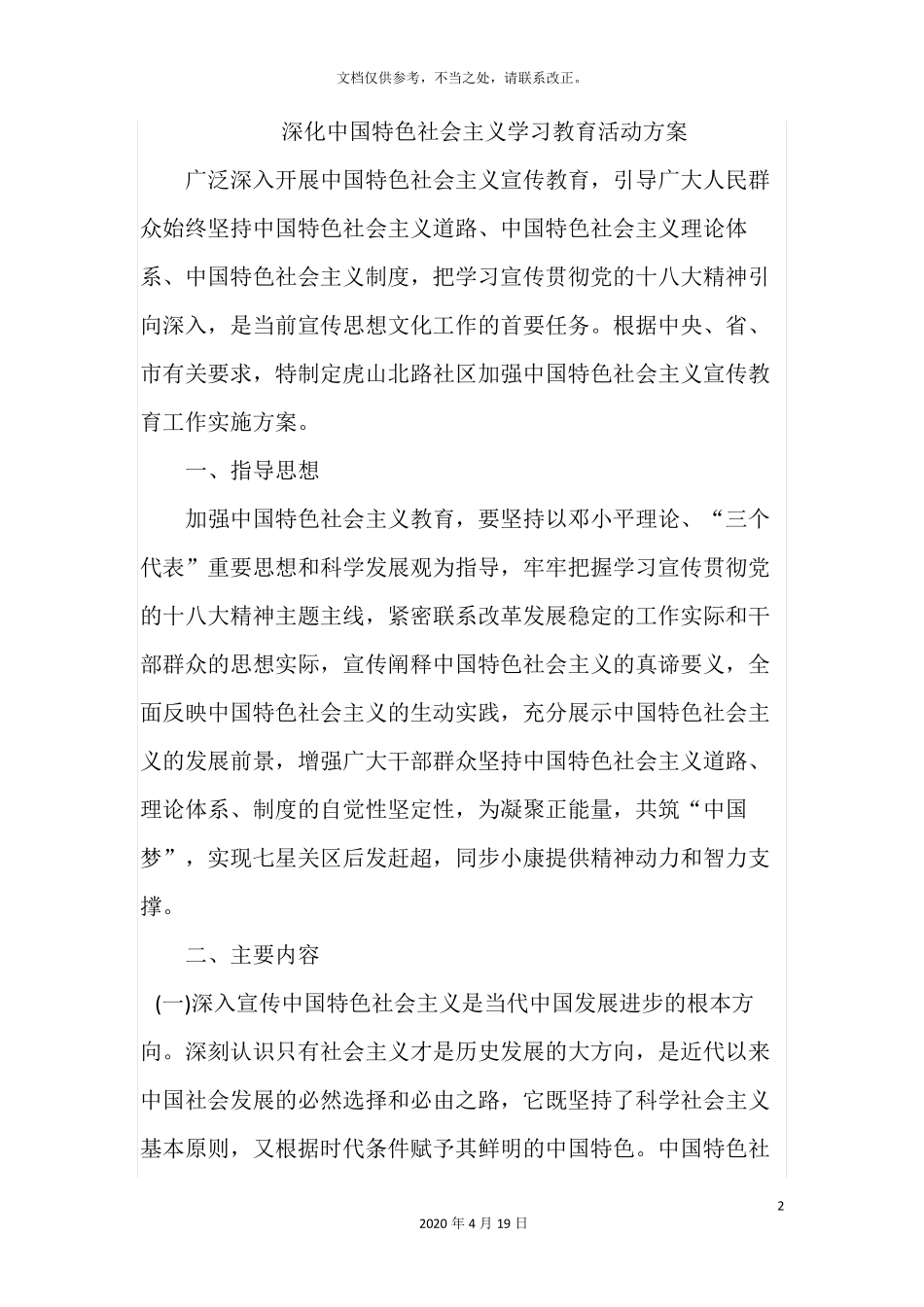 文档仅供参考，不当之处，请联系改正。

深化中国特色社会主义学习教育活动方案

广泛深入开展中国特色社会主义宣传教育，引导广大人民群众始终坚持中国特色社会主义道路、中国特色社会主义理论体系、中国特色社会主义制度，把学习宣传贯彻党的十八大精神引向深入，是当前宣传思想文化工作的首要任务。根据中央、省、市有关要求，特制定虎山北路社区加强中国特色社会主义宣传教育工作实施方案。

一、指导思想

加强中国特色社会主义教育，要坚持以邓小平理论、“三个代表”重要思想和科学发展观为指导，牢牢把握学习宣传贯彻党的十八大精神主题主线，紧密联系改革发展稳定的工作实际和干部群众的思想实际，宣传阐释中国特色社会主义的真谛要义，全面反映中国特色社会主义的生动实践，充分展示中国特色社会主义的发展前景，增强广大干部群众坚持中国特色社会主义道路、理论体系、制度的自觉性坚定性，为凝聚正能量，共筑“中国梦”，实现七星关区后发赶超，同步小康提供精神动力和智力支撑。

二、主要内容

(一)深入宣传中国特色社会主义是当代中国发展进步的根本方向。深刻认识只有社会主义才是历史发展的大方向，是近代以来中国社会发展的必然选择和必由之路，它既坚持了科学社会主义基本原则，又根据时代条件赋予其鲜明的中国特色。中国特色社

2

2020 年 4 月 19 日